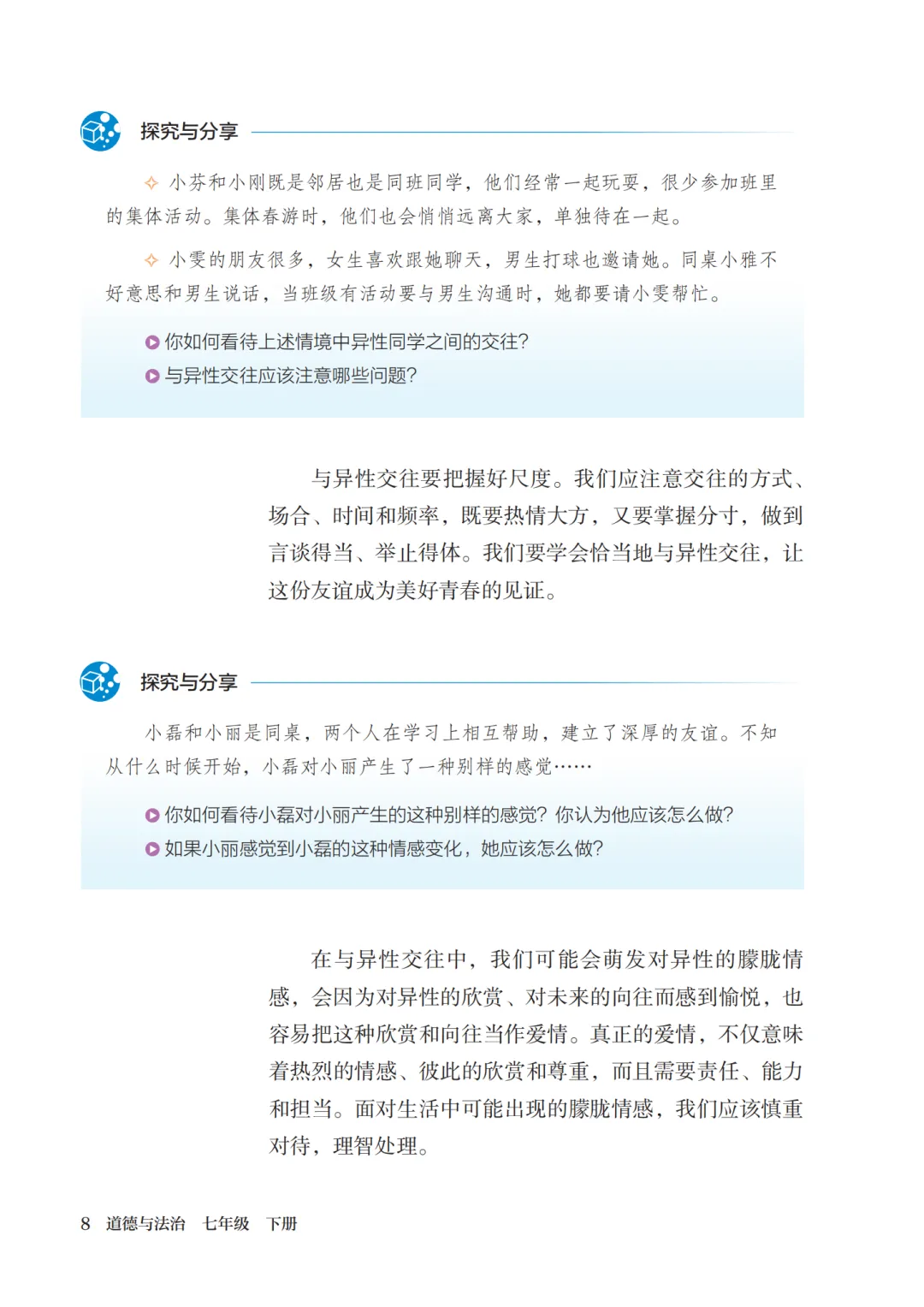 探究与分享

✧ 小芬和小刚既是邻居也是同班同学，他们经常一起玩耍，很少参加班里的集体活动。集体春游时，他们也会悄悄远离大家，单独待在一起。

✧ 小雯的朋友很多，女生喜欢跟她聊天，男生打球也邀请她。同桌小雅不好意思和男生说话，当班级有活动要与男生沟通时，她都要请小雯帮忙。

▶ 你如何看待上述情境中异性同学之间的交往？
▶ 与异性交往应该注意哪些问题？

与异性交往要把握好尺度。我们应注意交往的方式、场合、时间和频率，既要热情大方，又要掌握分寸，做到言谈得当、举止得体。我们要学会恰当地与异性交往，让这份友谊成为美好青春的见证。

探究与分享

小磊和小丽是同桌，两个人在学习上相互帮助，建立了深厚的友谊。不知从什么时候开始，小磊对小丽产生了一种别样的感觉……

▶ 你如何看待小磊对小丽产生的这种别样的感觉？你认为他应该怎么做？
▶ 如果小丽感觉到小磊的这种情感变化，她应该怎么做？

在与异性交往中，我们可能会萌发对异性的朦胧情感，会因为对异性的欣赏、对未来的向往而感到愉悦，也容易把这种欣赏和向往当作爱情。真正的爱情，不仅意味着热烈的情感、彼此的欣赏和尊重，而且需要责任、能力和担当。面对生活中可能出现的朦胧情感，我们应该慎重对待，理智处理。

8 道德与法治 七年级 下册